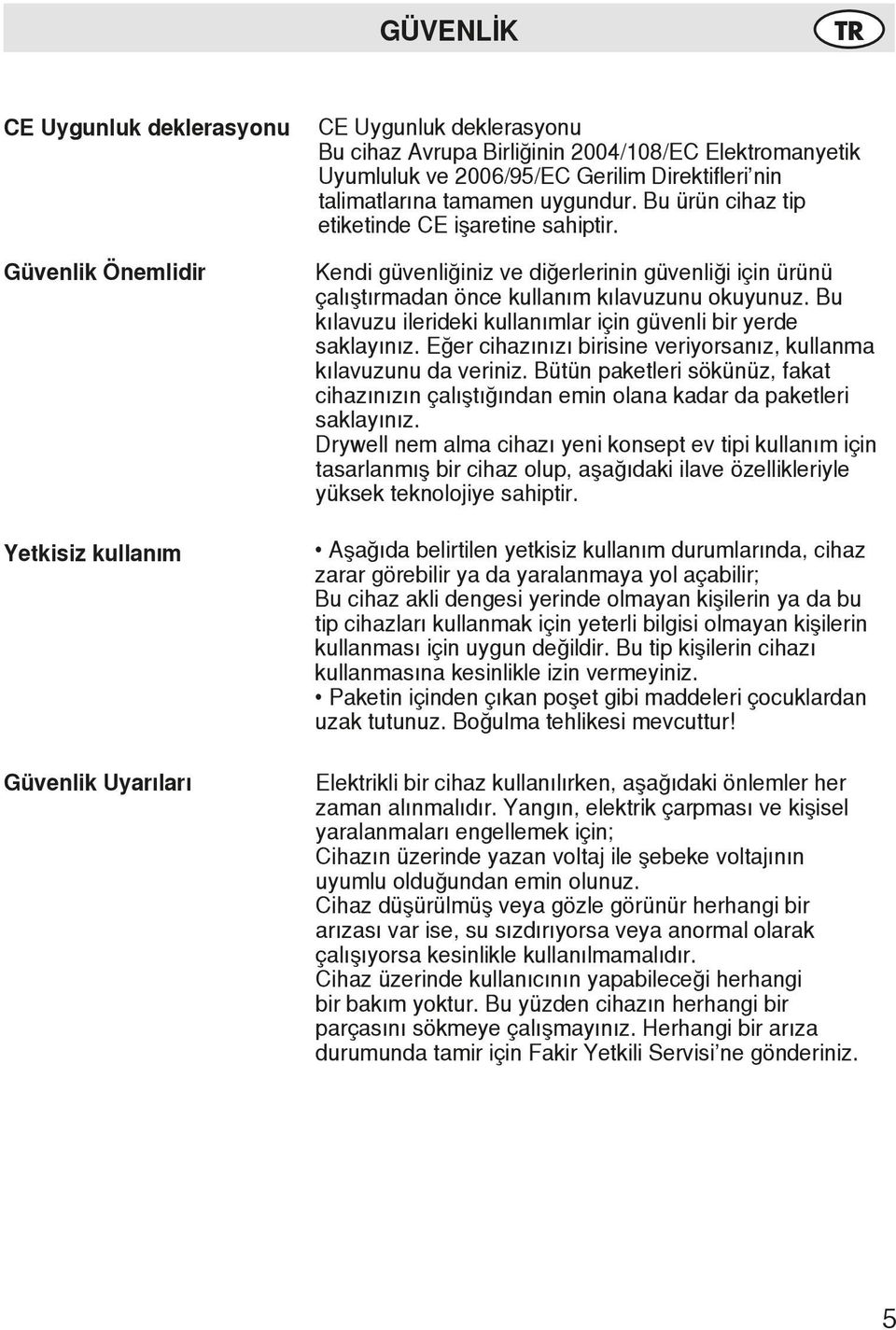 GÜVENLİK

TR

CE Uygunluk deklerasyonu

CE Uygunluk deklerasyonu
Bu cihaz Avrupa Birliğinin 2004/108/EC Elektromanyetik Uyumluluk ve 2006/95/EC Gerilim Direktifleri'nin talimatlarına tamamen uygundur. Bu ürün cihaz tip etiketinde CE işaretine sahiptir.

Güvenlik Önemlidir

Kendi güvenliğiniz ve diğerlerinin güvenliği için ürünü çalıştırmadan önce kullanım kılavuzunu okuyunuz. Bu kılavuzu ilerideki kullanımlar için güvenli bir yerde saklayınız. Eğer cihazınızı birisine veriyorsanız, kullanma kılavuzunu da veriniz. Bütün paketleri sökünüz, fakat cihazınızın çalıştığından emin olana kadar da paketleri saklayınız.
Drywell nem alma cihazı yeni konsept ev tipi kullanım için tasarlanmış bir cihaz olup, aşağıdaki ilave özellikleriyle yüksek teknolojiye sahiptir.

Yetkisiz kullanım

• Aşağıda belirtilen yetkisiz kullanım durumlarında, cihaz zarar görebilir ya da yaralanmaya yol açabilir;
Bu cihaz akli dengesi yerinde olmayan kişilerin ya da bu tip cihazları kullanmak için yeterli bilgisi olmayan kişilerin kullanması için uygun değildir. Bu tip kişilerin cihazı kullanmasına kesinlikle izin vermeyiniz.
• Paketin içinden çıkan poşet gibi maddeleri çocuklardan uzak tutunuz. Boğulma tehlikesi mevcuttur!

Güvenlik Uyarıları

Elektrikli bir cihaz kullanılırken, aşağıdaki önlemler her zaman alınmalıdır. Yangın, elektrik çarpması ve kişisel yaralanmaları engellemek için;
Cihazın üzerinde yazan voltaj ile şebeke voltajının uyumlu olduğundan emin olunuz.
Cihaz düşürülmüş veya gözle görünür herhangi bir arızası var ise, su sızdırıyorsa veya anormal olarak çalışıyorsa kesinlikle kullanılmamalıdır.
Cihaz üzerinde kullanıcının yapabileceği herhangi bir bakım yoktur. Bu yüzden cihazın herhangi bir parçasını sökmeye çalışmayınız. Herhangi bir arıza durumunda tamir için Fakir Yetkili Servisi'ne gönderiniz.

5